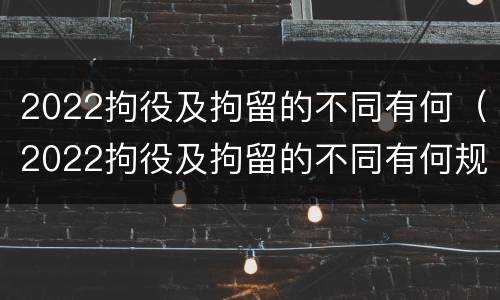 2022拘役及拘留的不同有何（2022拘役及拘留的不同有何规